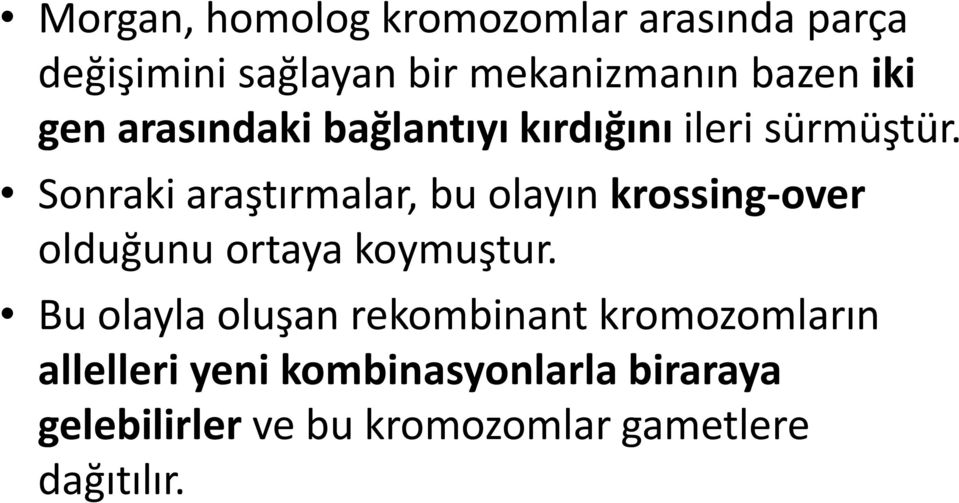 • Morgan, homolog kromozomlar arasında parça değişimini sağlayan bir mekanizmanın bazen iki gen arasındaki bağlantıyı kırdığını ileri sürmüştür.

• Sonraki araştırmalar, bu olayın krossing-over olduğunu ortaya koymuştur.

• Bu olayla oluşan rekombinant kromozomların allelleri yeni kombinasyonlarla biraraya gelebilirler ve bu kromozomlar gametlere dağıtılır.